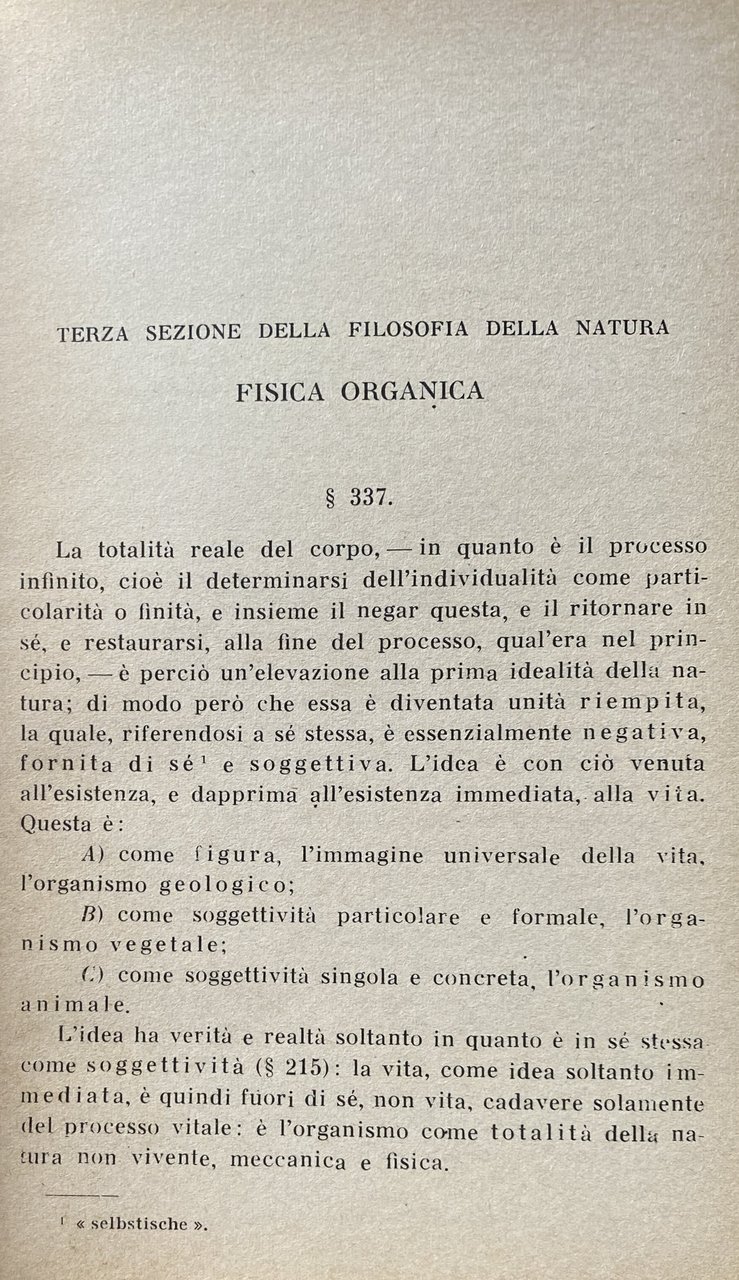 TERZA SEZIONE DELLA FILOSOFIA DELLA NATURA

FISICA ORGANICA

§ 337.

La totalità reale del corpo, — in quanto è il processo infinito, cioè il determinarsi dell'individualità come particolarità o finità, e insieme il negar questa, e il ritornare in sé, e restaurarsi, alla fine del processo, qual'era nel principio, — è perciò un'elevazione alla prima idealità della natura; di modo però che essa è diventata unità riempita, la quale, riferendosi a sé stessa, è essenzialmente negativa, fornita di sé$^1$ e soggettiva. L'idea è con ciò venuta all'esistenza, e dapprima all'esistenza immediata, alla vita. Questa è:

A) come figura, l'immagine universale della vita, l'organismo geologico;

B) come soggettività particolare e formale, l'organismo vegetale;

C) come soggettività singola e concreta, l'organismo animale.

L'idea ha verità e realtà soltanto in quanto è in sé stessa come soggettività (§ 215): la vita, come idea soltanto immediata, è quindi fuori di sé, non vita, cadavere solamente del processo vitale: è l'organismo come totalità della natura non vivente, meccanica e fisica.

$^1$ « selbstische ».